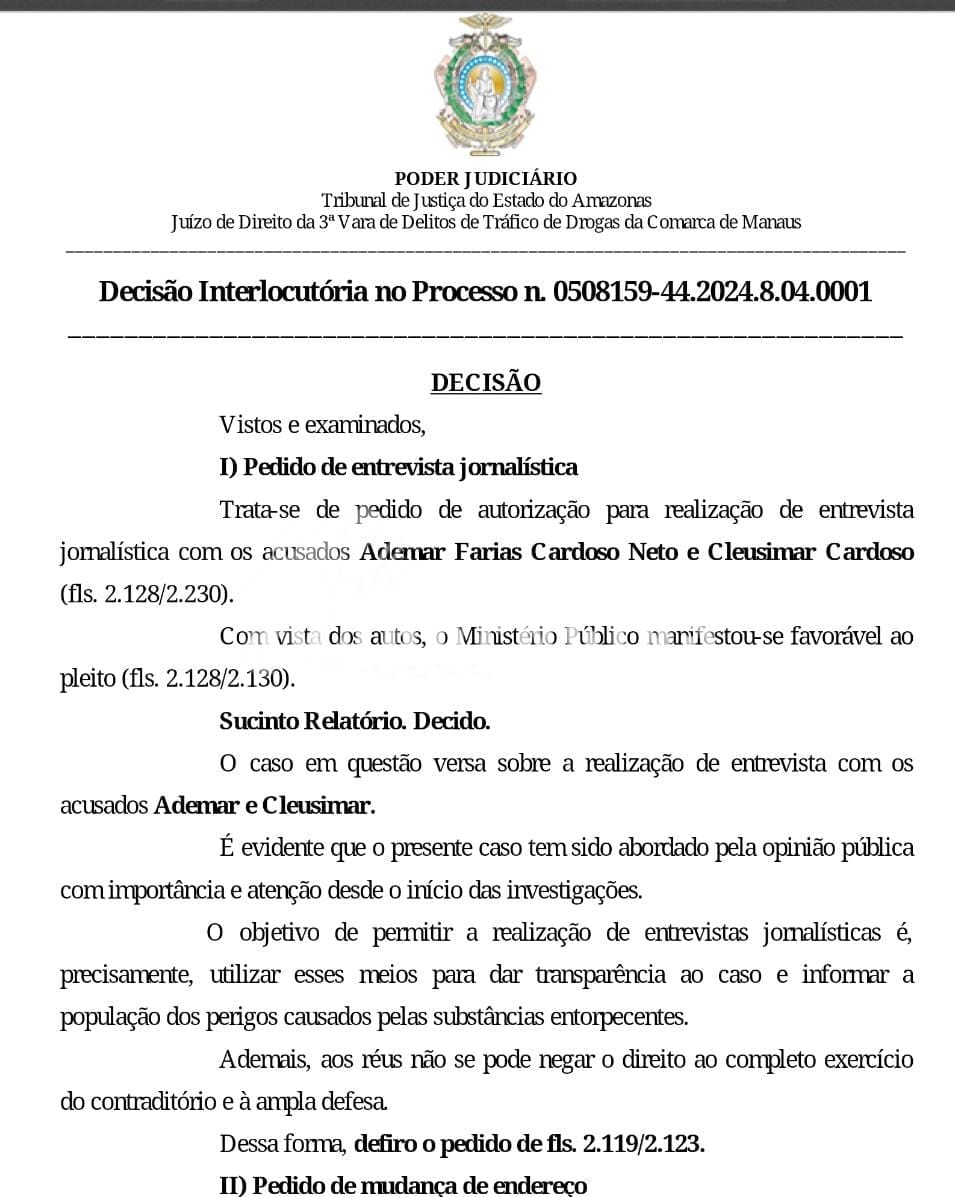 PODER JUDICIÁRIO
Tribunal de Justiça do Estado do Amazonas
Juízo de Direito da 3ª Vara de Delitos de Tráfico de Drogas da Comarca de Manaus

Decisão Interlocutória no Processo n. 0508159-44.2024.8.04.0001

DECISÃO

Vistos e examinados,

I) Pedido de entrevista jornalística

Trata-se de pedido de autorização para realização de entrevista jornalística com os acusados Ademar Farias Cardoso Neto e Cleusimar Cardoso (fls. 2.128/2.230).

Com vista dos autos, o Ministério Público manifestou-se favorável ao pleito (fls. 2.128/2.130).

Sucinto Relatório. Decido.

O caso em questão versa sobre a realização de entrevista com os acusados Ademar e Cleusimar.

É evidente que o presente caso tem sido abordado pela opinião pública com importância e atenção desde o início das investigações.

O objetivo de permitir a realização de entrevistas jornalísticas é, precisamente, utilizar esses meios para dar transparência ao caso e informar a população dos perigos causados pelas substâncias entorpecentes.

Ademais, aos réus não se pode negar o direito ao completo exercício do contraditório e à ampla defesa.

Dessa forma, defiro o pedido de fls. 2.119/2.123.

II) Pedido de mudança de endereço